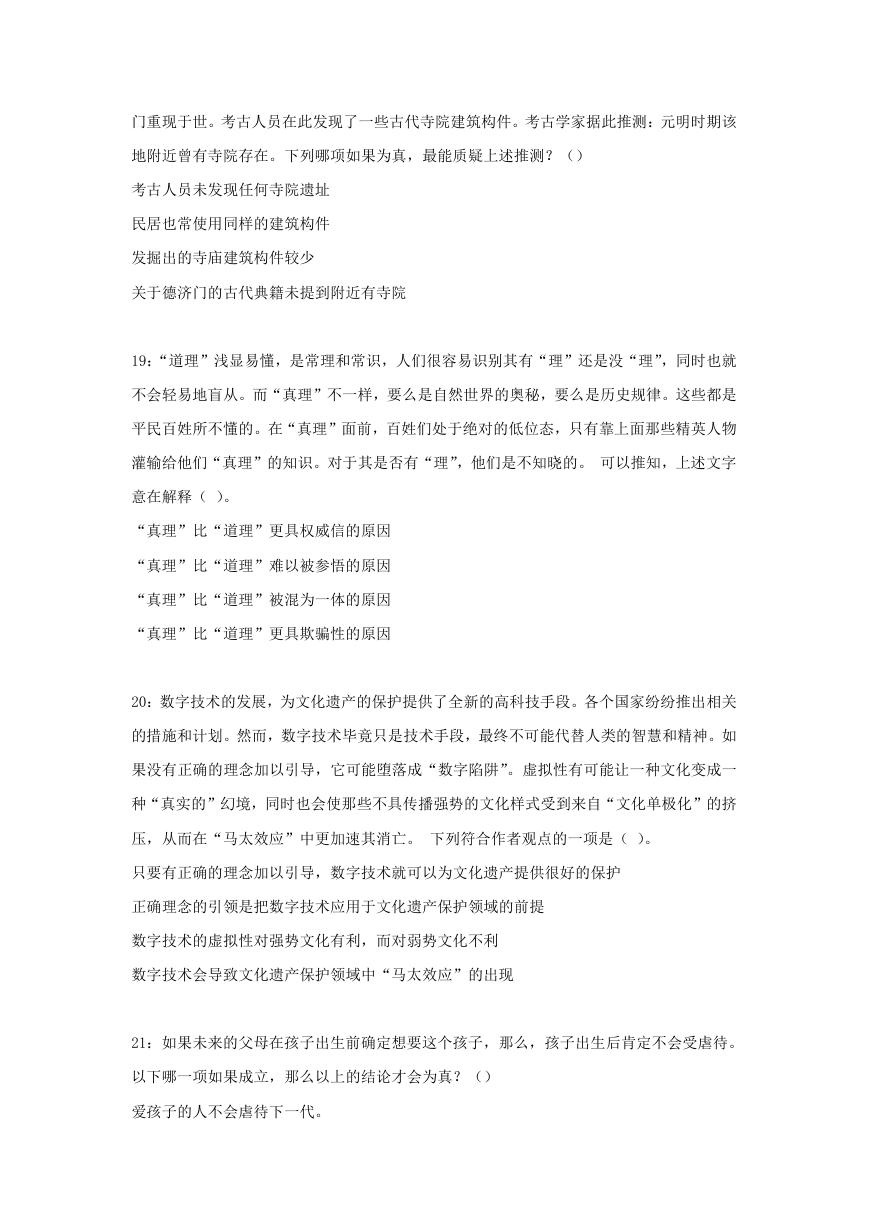 门重现于世。考古人员在此发现了一些古代寺院建筑构件。考古学家据此推测：元明时期该地附近曾有寺院存在。下列哪项如果为真，最能质疑上述推测？（）

考古人员未发现任何寺院遗址

民居也常使用同样的建筑构件

发掘出的寺庙建筑构件较少

关于德济门的古代典籍未提到附近有寺院

19：“道理”浅显易懂，是常理和常识，人们很容易识别其有“理”还是没“理”，同时也就不会轻易地盲从。而“真理”不一样，要么是自然世界的奥秘，要么是历史规律。这些都是平民百姓所不懂的。在“真理”面前，百姓们处于绝对的低位态，只有靠上面那些精英人物灌输给他们“真理”的知识。对于其是否有“理”，他们是不知晓的。 可以推知，上述文字意在解释（ ）。

“真理”比“道理”更具权威信的原因

“真理”比“道理”难以被参悟的原因

“真理”比“道理”被混为一体的原因

“真理”比“道理”更具欺骗性的原因

20：数字技术的发展，为文化遗产的保护提供了全新的高科技手段。各个国家纷纷推出相关的措施和计划。然而，数字技术毕竟只是技术手段，最终不可能代替人类的智慧和精神。如果没有正确的理念加以引导，它可能堕落成“数字陷阱”。虚拟性有可能让一种文化变成一种“真实的”幻境，同时也会使那些不具传播强势的文化样式受到来自“文化单极化”的挤压，从而在“马太效应”中更加速其消亡。 下列符合作者观点的一项是（ ）。

只要有正确的理念加以引导，数字技术就可以为文化遗产提供很好的保护

正确理念的引领是把数字技术应用于文化遗产保护领域的前提

数字技术的虚拟性对强势文化有利，而对弱势文化不利

数字技术会导致文化遗产保护领域中“马太效应”的出现

21：如果未来的父母在孩子出生前确定想要这个孩子，那么，孩子出生后肯定不会受虐待。以下哪一项如果成立，那么以上的结论才会为真？（）

爱孩子的人不会虐待下一代。